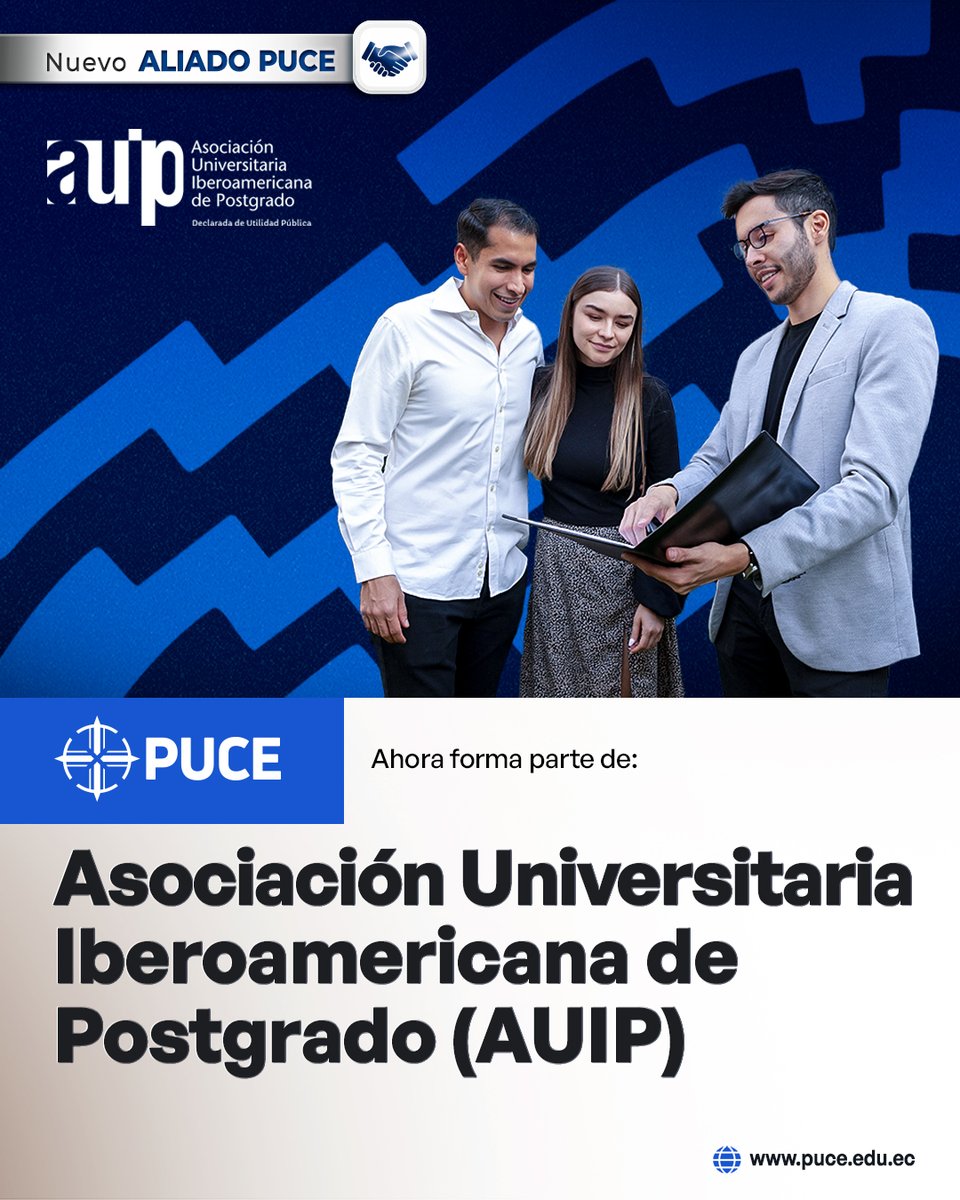 Nuevo ALIADO PUCE

auip
Asociación
Universitaria
Iberoamericana
de Postgrado
Declarada de Utilidad Pública

PUCE

Ahora forma parte de:

Asociación Universitaria Iberoamericana de Postgrado (AUIP)

www.puce.edu.ec